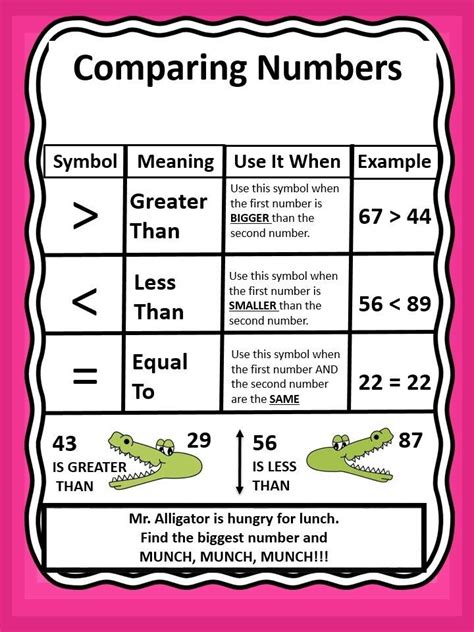 Comparing Numbers

| Symbol | Meaning | Use It When | Example |
|---|---|---|---|
| $>$ | Greater Than | Use this symbol when the first number is BIGGER than the second number. | $67 > 44$ |
| $<$ | Less Than | Use this symbol when the first number is SMALLER than the second number. | $56 < 89$ |
| $=$ | Equal To | Use this symbol when the first number AND the second number are the SAME | $22 = 22$ |

43 IS GREATER THAN 29

56 IS LESS THAN 87

Mr. Alligator is hungry for lunch. Find the biggest number and MUNCH, MUNCH, MUNCH!!!